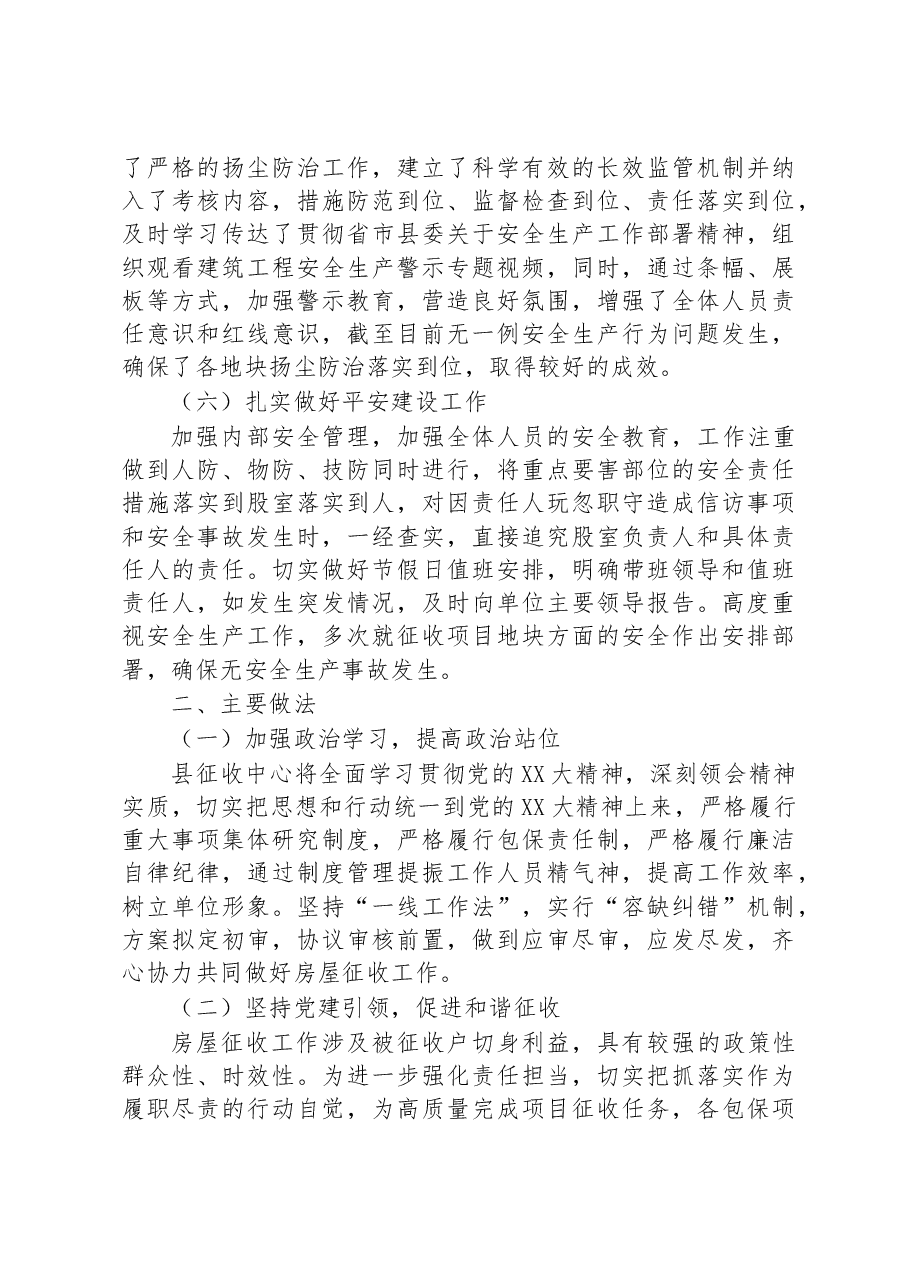 了严格的扬尘防治工作，建立了科学有效的长效监管机制并纳入了考核内容，措施防范到位、监督检查到位、责任落实到位，及时学习传达了贯彻省市县委关于安全生产工作部署精神，组织观看建筑工程安全生产警示专题视频，同时，通过条幅、展板等方式，加强警示教育，营造良好氛围，增强了全体人员责任意识和红线意识，截至目前无一例安全生产行为问题发生，确保了各地块扬尘防治落实到位，取得较好的成效。

（六）扎实做好平安建设工作

加强内部安全管理，加强全体人员的安全教育，工作注重做到人防、物防、技防同时进行，将重点要害部位的安全责任措施落实到股室落实到人，对因责任人玩忽职守造成信访事项和安全事故发生时，一经查实，直接追究股室负责人和具体责任人的责任。切实做好节假日值班安排，明确带班领导和值班责任人，如发生突发情况，及时向单位主要领导报告。高度重视安全生产工作，多次就征收项目地块方面的安全作出安排部署，确保无安全生产事故发生。

二、主要做法

（一）加强政治学习，提高政治站位

县征收中心将全面学习贯彻党的XX大精神，深刻领会精神实质，切实把思想和行动统一到党的XX大精神上来，严格履行重大事项集体研究制度，严格履行包保责任制，严格履行廉洁自律纪律，通过制度管理提振工作人员精气神，提高工作效率，树立单位形象。坚持“一线工作法”，实行“容缺纠错”机制，方案拟定初审，协议审核前置，做到应审尽审，应发尽发，齐心协力共同做好房屋征收工作。

（二）坚持党建引领，促进和谐征收

房屋征收工作涉及被征收户切身利益，具有较强的政策性群众性、时效性。为进一步强化责任担当，切实把抓落实作为履职尽责的行动自觉，为高质量完成项目征收任务，各包保项